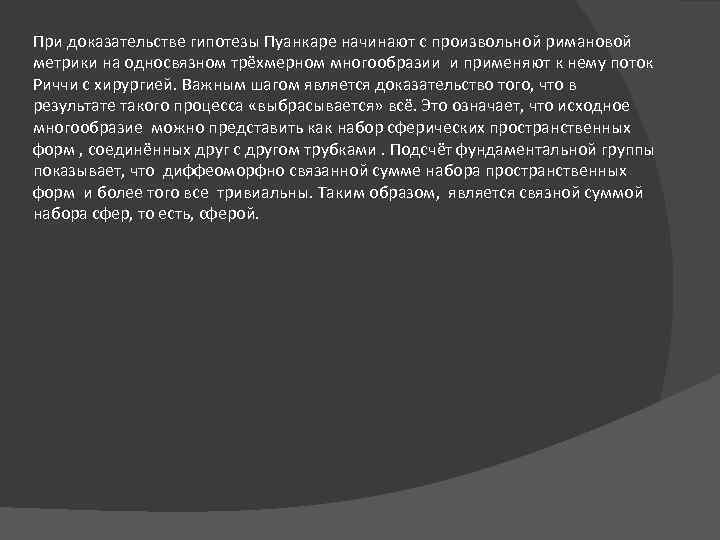 При доказательстве гипотезы Пуанкаре начинают с произвольной римановой метрики на односвязном трёхмерном многообразии и применяют к нему поток Риччи с хирургией. Важным шагом является доказательство того, что в результате такого процесса «выбрасывается» всё. Это означает, что исходное многообразие можно представить как набор сферических пространственных форм , соединённых друг с другом трубками . Подсчёт фундаментальной группы показывает, что диффеоморфно связанной сумме набора пространственных форм и более того все тривиальны. Таким образом, является связной суммой набора сфер, то есть, сферой.